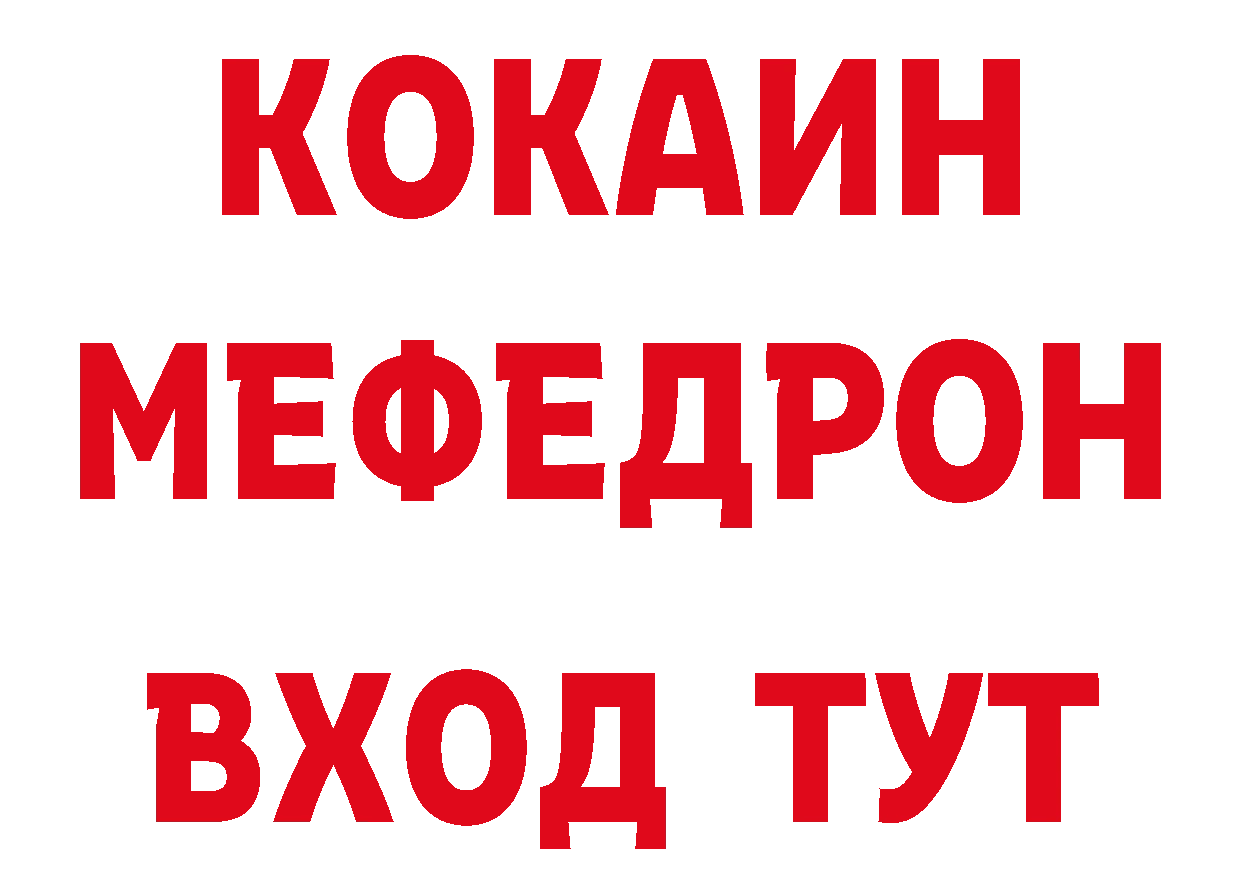 КОКАИН МЕФЕДРОН
ВХОД ТУТ